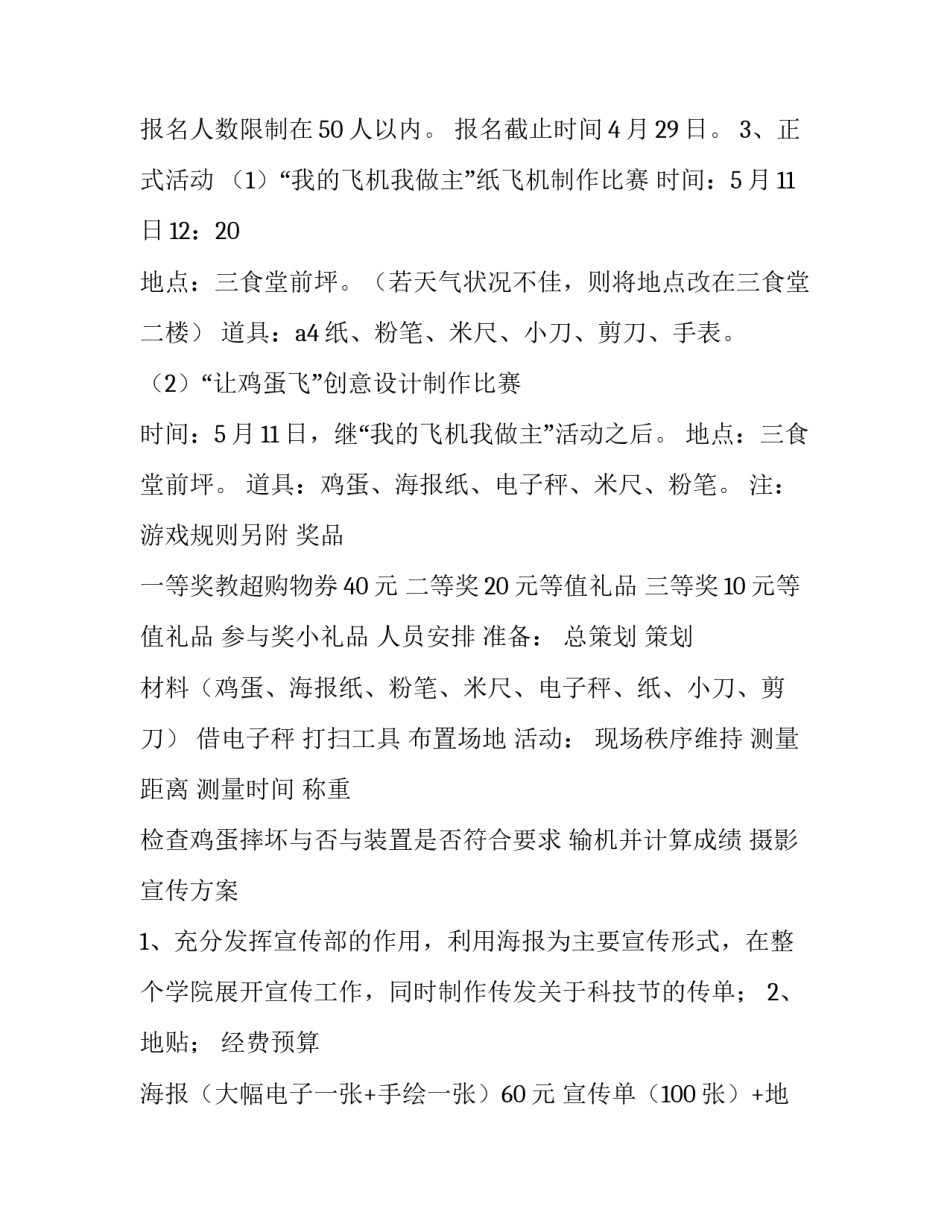 报名人数限制在50人以内。 报名截止时间4月29日。 3、正式活动 （1）“我的飞机我做主”纸飞机制作比赛 时间：5月11日12：20

地点：三食堂前坪。（若天气状况不佳，则将地点改在三食堂二楼） 道具：a4纸、粉笔、米尺、小刀、剪刀、手表。

（2）“让鸡蛋飞”创意设计制作比赛

时间：5月11日，继“我的飞机我做主”活动之后。 地点：三食堂前坪。 道具：鸡蛋、海报纸、电子秤、米尺、粉笔。 注：游戏规则另附 奖品

一等奖教超购物券40元 二等奖20元等值礼品 三等奖10元等值礼品 参与奖小礼品 人员安排 准备： 总策划 策划

材料（鸡蛋、海报纸、粉笔、米尺、电子秤、纸、小刀、剪刀） 借电子秤 打扫工具 布置场地 活动： 现场秩序维持 测量距离 测量时间 称重

检查鸡蛋摔坏与否与装置是否符合要求 输机并计算成绩 摄影 宣传方案

1、充分发挥宣传部的作用，利用海报为主要宣传形式，在整个学院展开宣传工作，同时制作传发关于科技节的传单； 2、地贴； 经费预算

海报（大幅电子一张+手绘一张）60元 宣传单（100张）+地